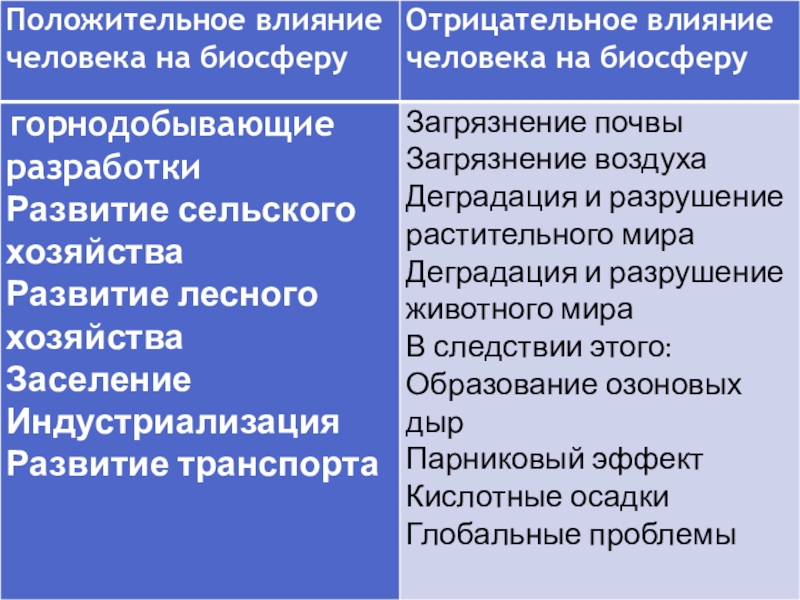 | Положительное влияние человека на биосферу | Отрицательное влияние человека на биосферу |
|---|---|
| горнодобывающие разработки Развитие сельского хозяйства Развитие лесного хозяйства Заселение Индустриализация Развитие транспорта | Загрязнение почвы Загрязнение воздуха Деградация и разрушение растительного мира Деградация и разрушение животного мира В следствии этого: Образование озоновых дыр Парниковый эффект Кислотные осадки Глобальные проблемы |